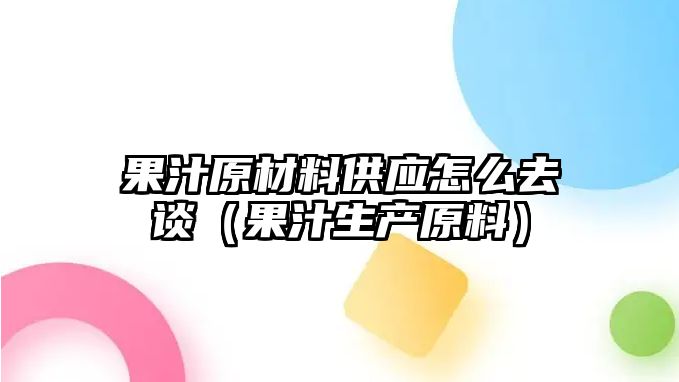 果汁原材料供应怎么去谈（果汁生产原料）